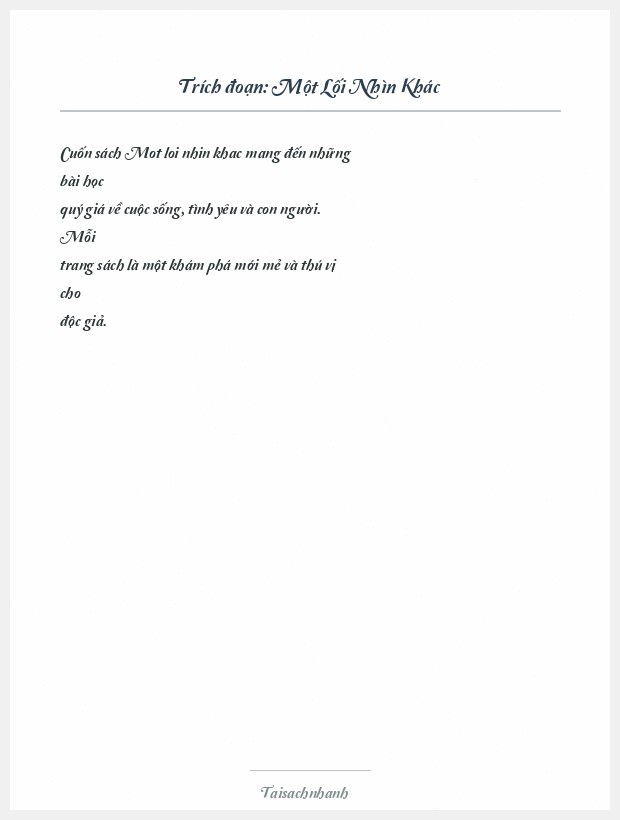 Trích đoạn: Một Lối Nhìn Khác

Cuốn sách Mot loi nhin khac mang đến những bài học quý giá về cuộc sống, tình yêu và con người. Mỗi trang sách là một khám phá mới mẻ và thú vị cho độc giả.

Taisachnhanh